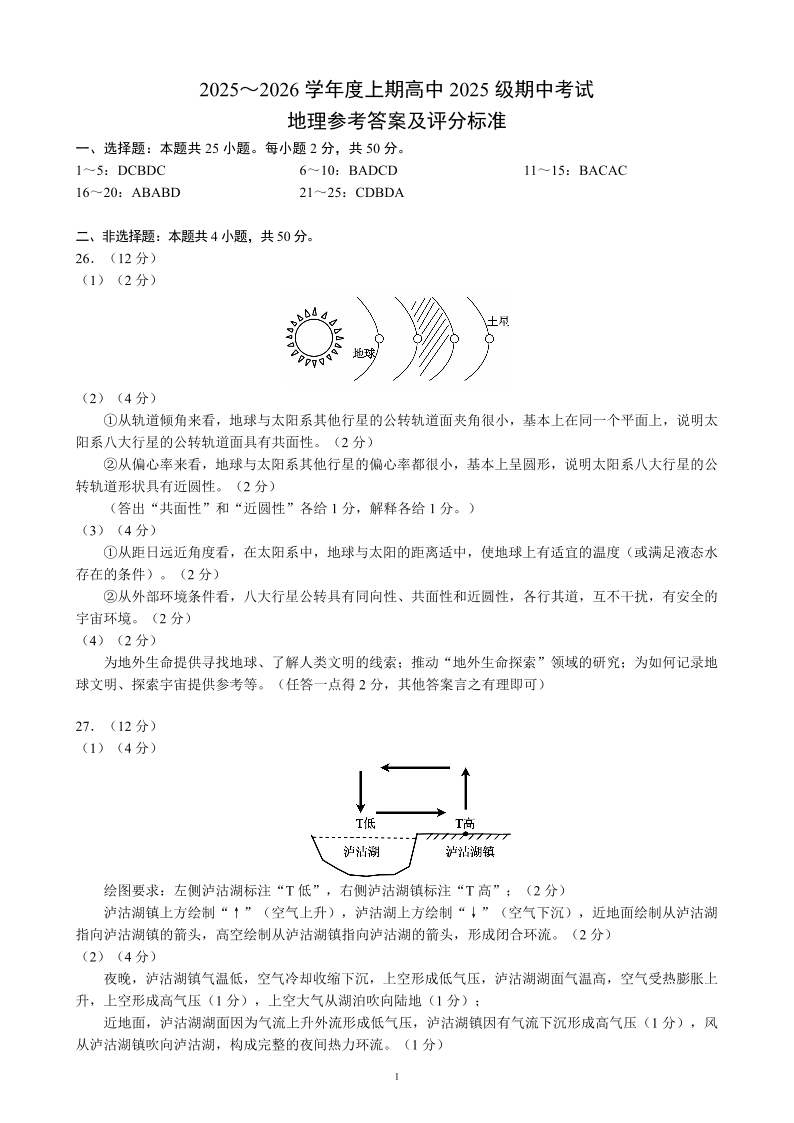 2025～2026 学年度上期高中 2025 级期中考试
地理参考答案及评分标准

一、选择题：本题共 25 小题。每小题 2 分，共 50 分。
1～5：DCBDC　6～10：BADCD　11～15：BACAC
16～20：ABABD　21～25：CDBDA

二、非选择题：本题共 4 小题，共 50 分。
26．（12 分）
（1）（2 分）

地球　土星

（2）（4 分）
①从轨道倾角来看，地球与太阳系其他行星的公转轨道面夹角很小，基本上在同一个平面上，说明太阳系八大行星的公转轨道面具有共面性。（2 分）
②从偏心率来看，地球与太阳系其他行星的偏心率都很小，基本上呈圆形，说明太阳系八大行星的公转轨道形状具有近圆性。（2 分）
（答出“共面性”和“近圆性”各给 1 分，解释各给 1 分。）
（3）（4 分）
①从距日远近角度看，在太阳系中，地球与太阳的距离适中，使地球上有适宜的温度（或满足液态水存在的条件）。（2 分）
②从外部环境条件看，八大行星公转具有同向性、共面性和近圆性，各行其道，互不干扰，有安全的宇宙环境。（2 分）
（4）（2 分）
为地外生命提供寻找地球、了解人类文明的线索；推动“地外生命探索”领域的研究；为如何记录地球文明、探索宇宙提供参考等。（任答一点得 2 分，其他答案言之有理即可）

27．（12 分）
（1）（4 分）

T低　T高
泸沽湖　泸沽湖镇

绘图要求：左侧泸沽湖标注“T 低”，右侧泸沽湖镇标注“T 高”；（2 分）
泸沽湖镇上方绘制“↑”（空气上升），泸沽湖上方绘制“↓”（空气下沉），近地面绘制从泸沽湖指向泸沽湖镇的箭头，高空绘制从泸沽湖镇指向泸沽湖的箭头，形成闭合环流。（2 分）
（2）（4 分）
夜晚，泸沽湖镇气温低，空气冷却收缩下沉，上空形成低气压，泸沽湖湖面气温高，空气受热膨胀上升，上空形成高气压（1 分），上空大气从湖泊吹向陆地（1 分）；
近地面，泸沽湖湖面因为气流上升外流形成低气压，泸沽湖镇因有气流下沉形成高气压（1 分），风从泸沽湖镇吹向泸沽湖，构成完整的夜间热力环流。（1 分）

1